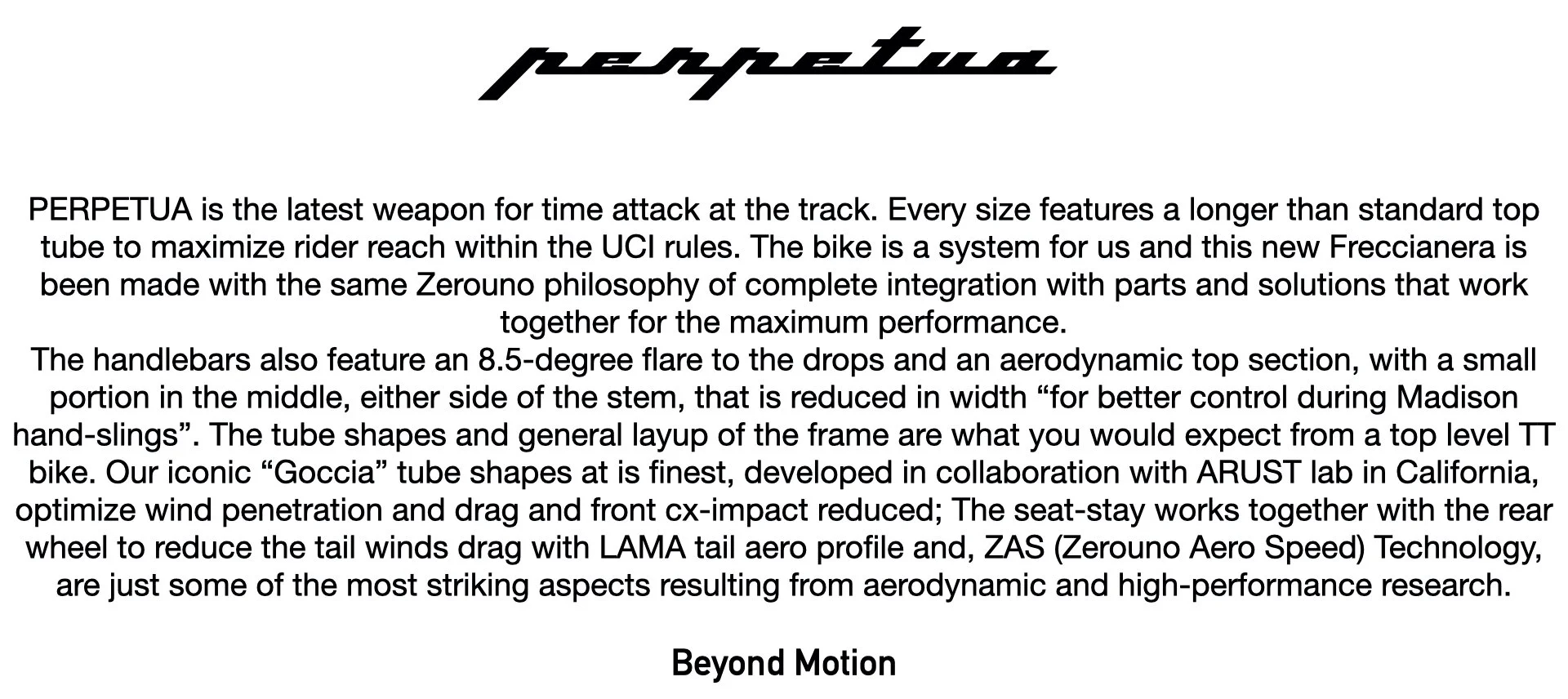 perpetua

PERPETUA is the latest weapon for time attack at the track. Every size features a longer than standard top tube to maximize rider reach within the UCI rules. The bike is a system for us and this new Freccianera is been made with the same Zerouno philosophy of complete integration with parts and solutions that work together for the maximum performance.
The handlebars also feature an 8.5-degree flare to the drops and an aerodynamic top section, with a small portion in the middle, either side of the stem, that is reduced in width “for better control during Madison hand-slings”. The tube shapes and general layup of the frame are what you would expect from a top level TT bike. Our iconic “Goccia” tube shapes at is finest, developed in collaboration with ARUST lab in California, optimize wind penetration and drag and front cx-impact reduced; The seat-stay works together with the rear wheel to reduce the tail winds drag with LAMA tail aero profile and, ZAS (Zerouno Aero Speed) Technology, are just some of the most striking aspects resulting from aerodynamic and high-performance research.

Beyond Motion